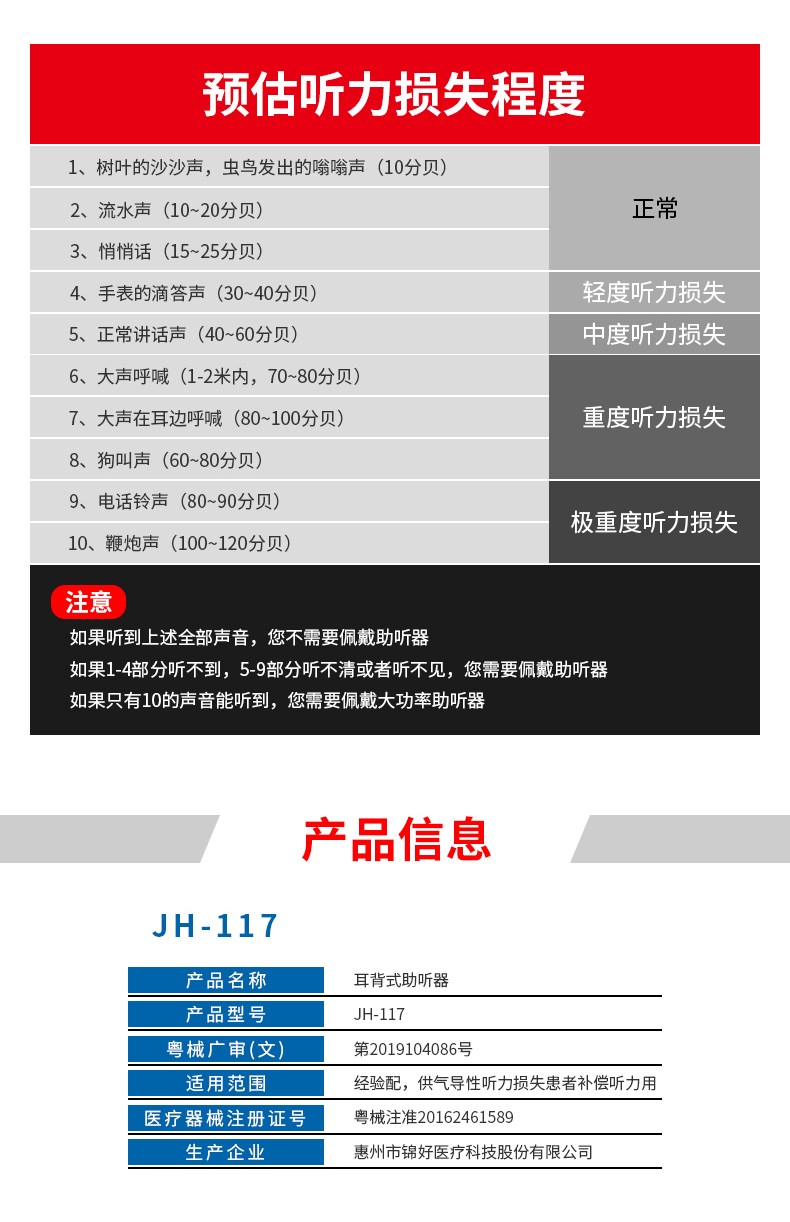 预估听力损失程度

| 1、树叶的沙沙声，虫鸟发出的嗡嗡声（10分贝） | 正常 |
|---|---|
| 2、流水声（10~20分贝） | |
| 3、悄悄话（15~25分贝） | |
| 4、手表的滴答声（30~40分贝） | 轻度听力损失 |
| 5、正常讲话声（40~60分贝） | 中度听力损失 |
| 6、大声呼喊（1-2米内，70~80分贝） | 重度听力损失 |
| 7、大声在耳边呼喊（80~100分贝） | |
| 8、狗叫声（60~80分贝） | |
| 9、电话铃声（80~90分贝） | 极重度听力损失 |
| 10、鞭炮声（100~120分贝） | |

注意

如果听到上述全部声音，您不需要佩戴助听器

如果1-4部分听不到，5-9部分听不清或者听不见，您需要佩戴助听器

如果只有10的声音能听到，您需要佩戴大功率助听器

产品信息

JH-117

产品名称 耳背式助听器
产品型号 JH-117
粤械广审(文) 第2019104086号
适用范围 经验配，供气导性听力损失患者补偿听力用
医疗器械注册证号 粤械注准20162461589
生产企业 惠州市锦好医疗科技股份有限公司